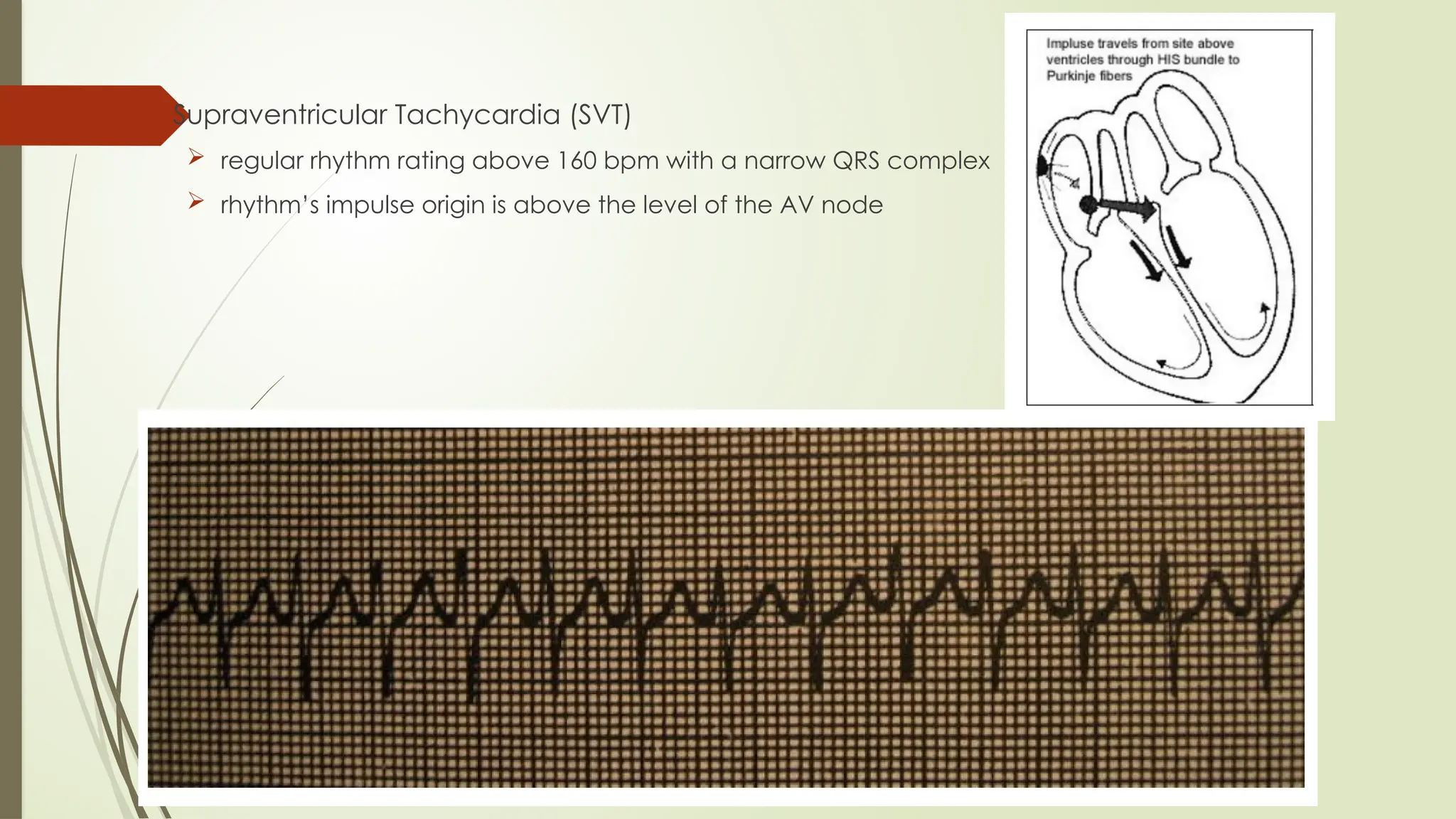 Supraventricular Tachycardia (SVT)

➢ regular rhythm rating above 160 bpm with a narrow QRS complex

➢ rhythm's impulse origin is above the level of the AV node

Impluse travels from site above ventricles through HIS bundle to Purkinje fibers